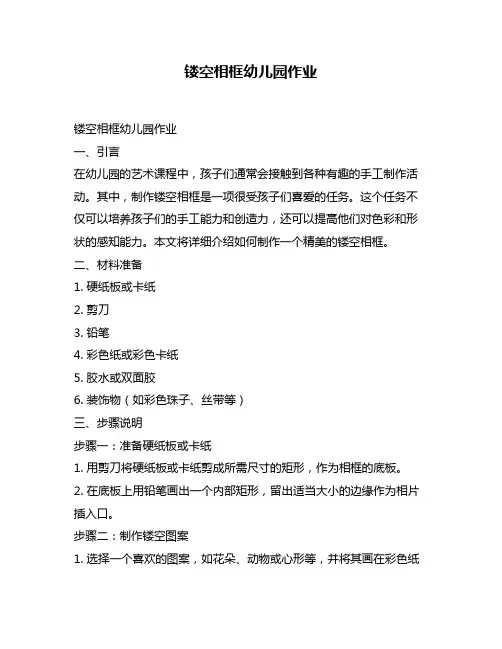 镂空相框幼儿园作业

镂空相框幼儿园作业

一、引言

在幼儿园的艺术课程中，孩子们通常会接触到各种有趣的手工制作活动。其中，制作镂空相框是一项很受孩子们喜爱的任务。这个任务不仅可以培养孩子们的手工能力和创造力，还可以提高他们对色彩和形状的感知能力。本文将详细介绍如何制作一个精美的镂空相框。

二、材料准备

1. 硬纸板或卡纸

2. 剪刀

3. 铅笔

4. 彩色纸或彩色卡纸

5. 胶水或双面胶

6. 装饰物（如彩色珠子、丝带等）

三、步骤说明

步骤一：准备硬纸板或卡纸

1. 用剪刀将硬纸板或卡纸剪成所需尺寸的矩形，作为相框的底板。

2. 在底板上用铅笔画出一个内部矩形，留出适当大小的边缘作为相片插入口。

步骤二：制作镂空图案

1. 选择一个喜欢的图案，如花朵、动物或心形等，并将其画在彩色纸